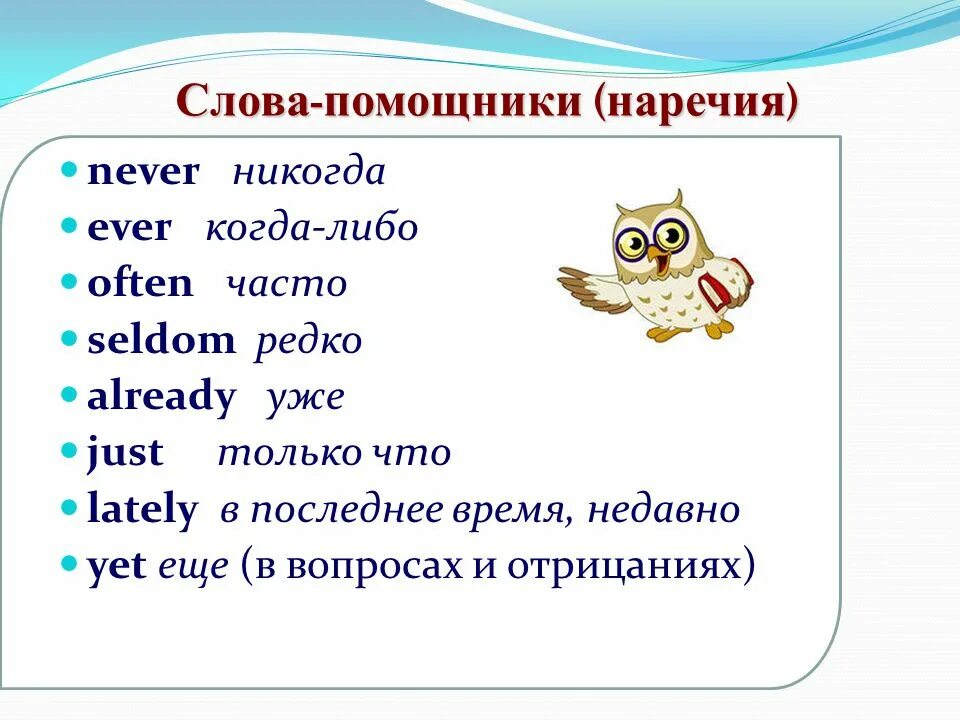 Слова-помощники (наречия)

- never никогда
- ever когда-либо
- often часто
- seldom редко
- already уже
- just только что
- lately в последнее время, недавно
- yet еще (в вопросах и отрицаниях)